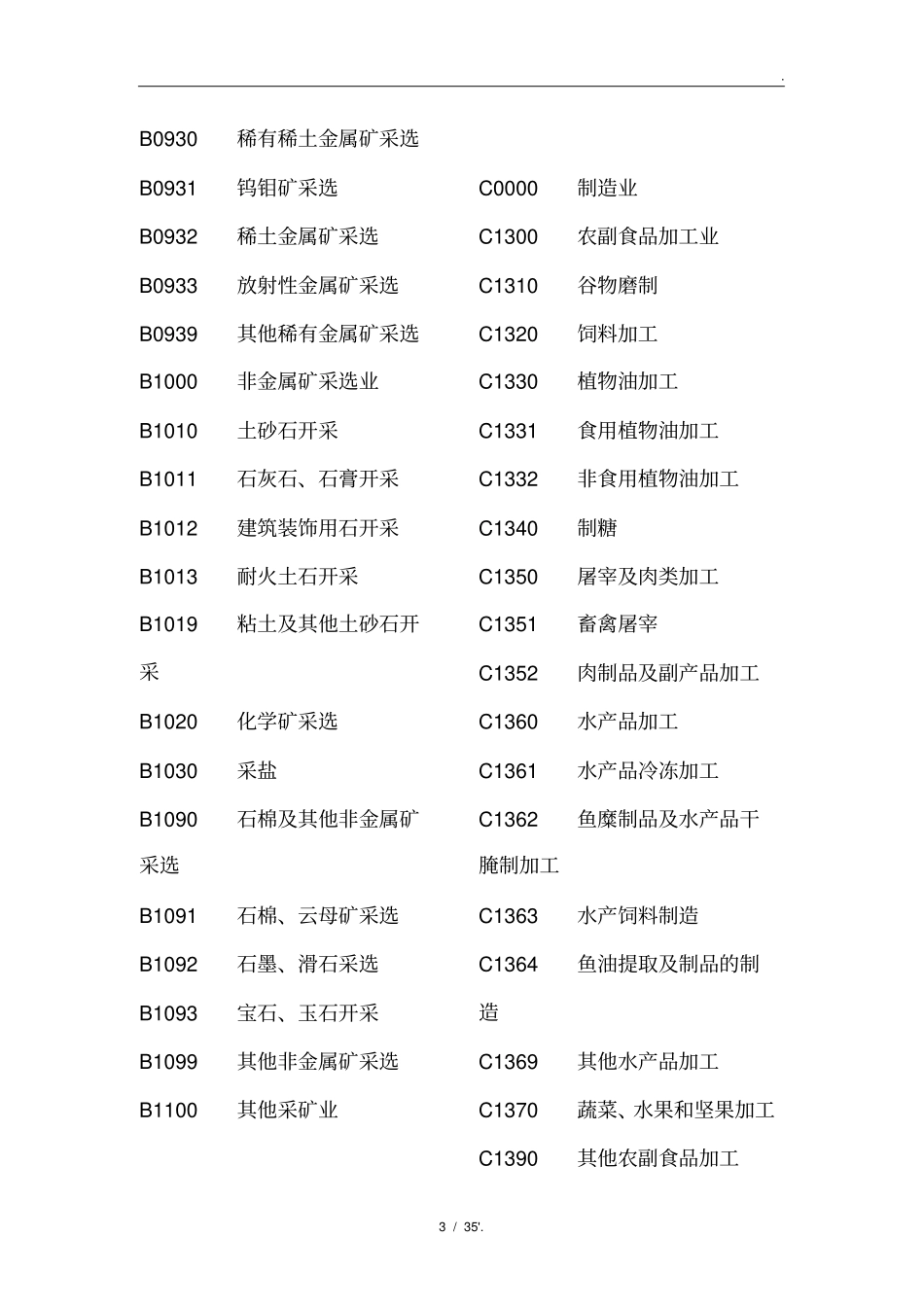 .

B0930 稀有稀土金属矿采选

B0931 钨钼矿采选

B0932 稀土金属矿采选

B0933 放射性金属矿采选

B0939 其他稀有金属矿采选

B1000 非金属矿采选业

B1010 土砂石开采

B1011 石灰石、石膏开采

B1012 建筑装饰用石开采

B1013 耐火土石开采

B1019 粘土及其他土砂石开采

B1020 化学矿采选

B1030 采盐

B1090 石棉及其他非金属矿采选

B1091 石棉、云母矿采选

B1092 石墨、滑石采选

B1093 宝石、玉石开采

B1099 其他非金属矿采选

B1100 其他采矿业

C0000 制造业

C1300 农副食品加工业

C1310 谷物磨制

C1320 饲料加工

C1330 植物油加工

C1331 食用植物油加工

C1332 非食用植物油加工

C1340 制糖

C1350 屠宰及肉类加工

C1351 畜禽屠宰

C1352 肉制品及副产品加工

C1360 水产品加工

C1361 水产品冷冻加工

C1362 鱼糜制品及水产品干腌制加工

C1363 水产饲料制造

C1364 鱼油提取及制品的制造

C1369 其他水产品加工

C1370 蔬菜、水果和坚果加工

C1390 其他农副食品加工

3 / 35'.